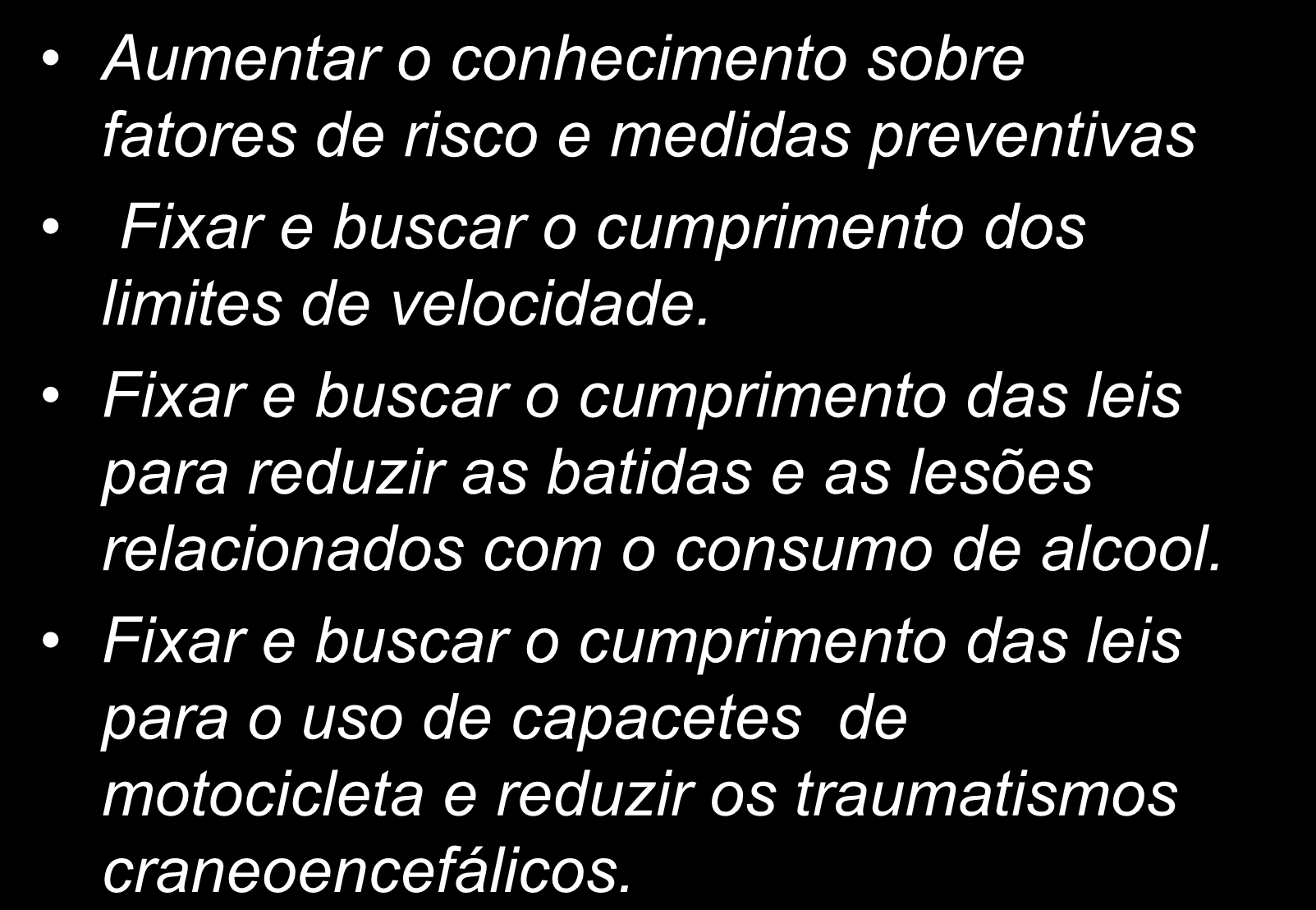 • Aumentar o conhecimento sobre fatores de risco e medidas preventivas

• Fixar e buscar o cumprimento dos limites de velocidade.

• Fixar e buscar o cumprimento das leis para reduzir as batidas e as lesões relacionados com o consumo de alcool.

• Fixar e buscar o cumprimento das leis para o uso de capacetes de motocicleta e reduzir os traumatismos craneoencefálicos.